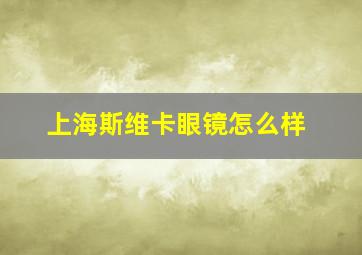 上海斯维卡眼镜怎么样